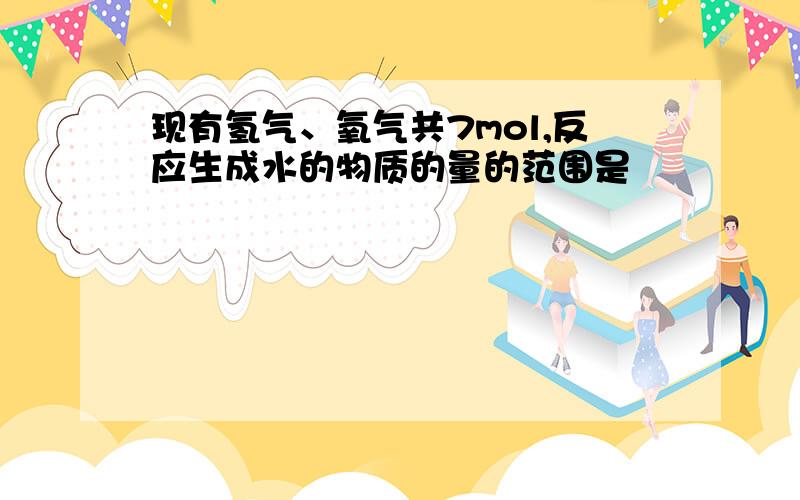 现有氢气、氧气共7mol,反应生成水的物质的量的范围是